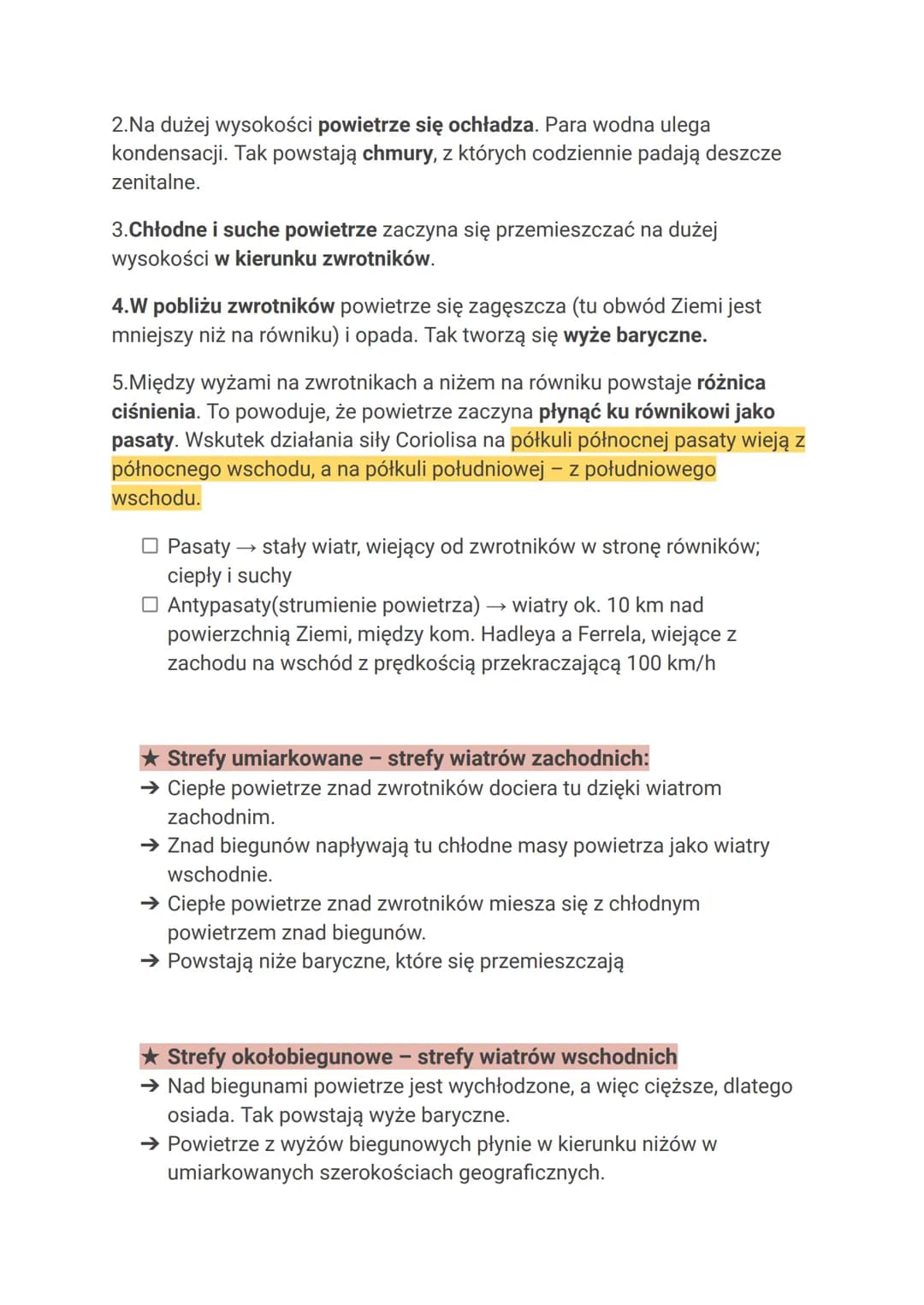 2.Na dużej wysokości powietrze się ochładza. Para wodna ulega kondensacji. Tak powstają chmury, z których codziennie padają deszcze zenitalne.

3.Chłodne i suche powietrze zaczyna się przemieszczać na dużej wysokości w kierunku zwrotników.

4.W pobliżu zwrotników powietrze się zagęszcza (tu obwód Ziemi jest mniejszy niż na równiku) i opada. Tak tworzą się wyże baryczne.

5.Między wyżami na zwrotnikach a niżem na równiku powstaje różnica ciśnienia. To powoduje, że powietrze zaczyna płynąć ku równikowi jako pasaty. Wskutek działania siły Coriolisa na półkuli północnej pasaty wieją z północnego wschodu, a na półkuli południowej – z południowego wschodu.

☐ Pasaty → stały wiatr, wiejący od zwrotników w stronę równików; ciepły i suchy
☐ Antypasaty(strumienie powietrza) → wiatry ok. 10 km nad powierzchnią Ziemi, między kom. Hadleya a Ferrela, wiejące z zachodu na wschód z prędkością przekraczającą 100 km/h

★ Strefy umiarkowane – strefy wiatrów zachodnich:
➔ Ciepłe powietrze znad zwrotników dociera tu dzięki wiatrom zachodnim.
➔ Znad biegunów napływają tu chłodne masy powietrza jako wiatry wschodnie.
➔ Ciepłe powietrze znad zwrotników miesza się z chłodnym powietrzem znad biegunów.
➔ Powstają niże baryczne, które się przemieszczają

★ Strefy okołobiegunowe – strefy wiatrów wschodnich
➔ Nad biegunami powietrze jest wychłodzone, a więc cięższe, dlatego osiada. Tak powstają wyże baryczne.
➔ Powietrze z wyżów biegunowych płynie w kierunku niżów w umiarkowanych szerokościach geograficznych.